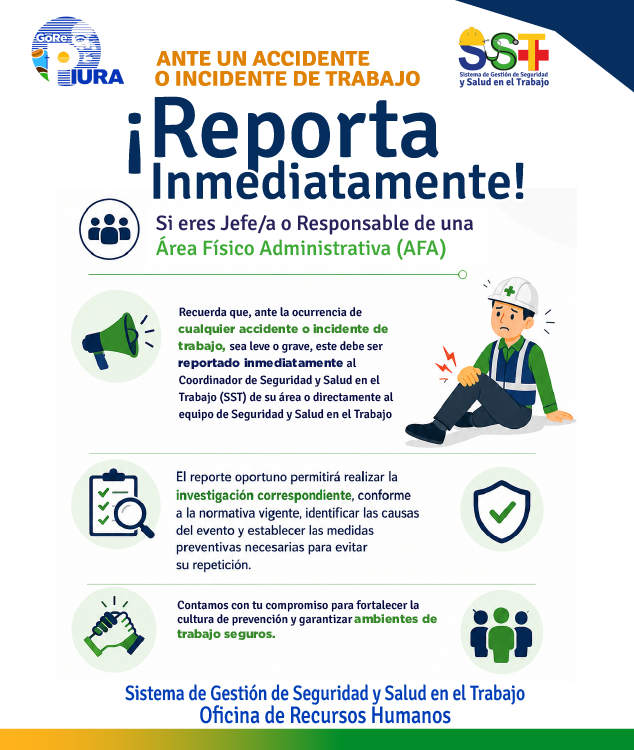 GoRe PIURA

ANTE UN ACCIDENTE O INCIDENTE DE TRABAJO

SST
Sistema de Gestión de Seguridad y Salud en el Trabajo

¡Reporta Inmediatamente!

Si eres Jefe/a o Responsable de una Área Físico Administrativa (AFA)

Recuerda que, ante la ocurrencia de cualquier accidente o incidente de trabajo, sea leve o grave, este debe ser reportado inmediatamente al Coordinador de Seguridad y Salud en el Trabajo (SST) de su área o directamente al equipo de Seguridad y Salud en el Trabajo

El reporte oportuno permitirá realizar la investigación correspondiente, conforme a la normativa vigente, identificar las causas del evento y establecer las medidas preventivas necesarias para evitar su repetición.

Contamos con tu compromiso para fortalecer la cultura de prevención y garantizar ambientes de trabajo seguros.

Sistema de Gestión de Seguridad y Salud en el Trabajo
Oficina de Recursos Humanos